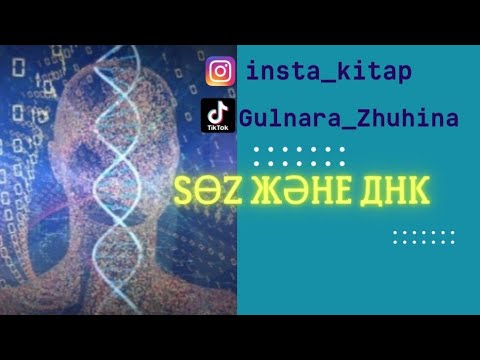 insta_kitap

TikTok

Gulnara_Zhuhina

SӨZ ЖӘНЕ ДНК